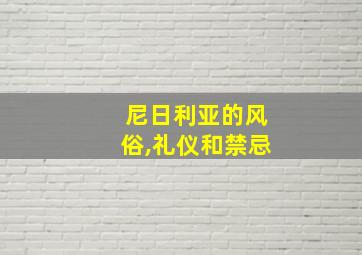 尼日利亚的风俗,礼仪和禁忌